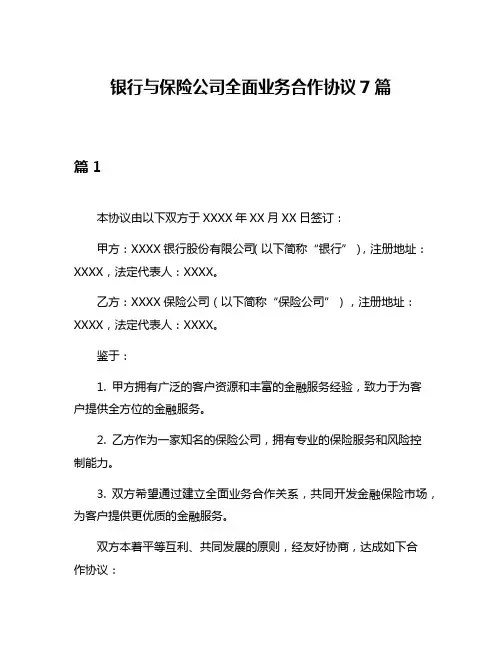 银行与保险公司全面业务合作协议 7 篇

篇 1

本协议由以下双方于 XXXX 年 XX 月 XX 日签订：

甲方：XXXX 银行股份有限公司(以下简称“银行”)，注册地址：XXXX，法定代表人：XXXX。

乙方：XXXX 保险公司（以下简称“保险公司”），注册地址：XXXX，法定代表人：XXXX。

鉴于：

1. 甲方拥有广泛的客户资源和丰富的金融服务经验，致力于为客户提供全方位的金融服务。

2. 乙方作为一家知名的保险公司，拥有专业的保险服务和风险控制能力。

3. 双方希望通过建立全面业务合作关系，共同开发金融保险市场，为客户提供更优质的金融服务。

双方本着平等互利、共同发展的原则，经友好协商，达成如下合作协议：